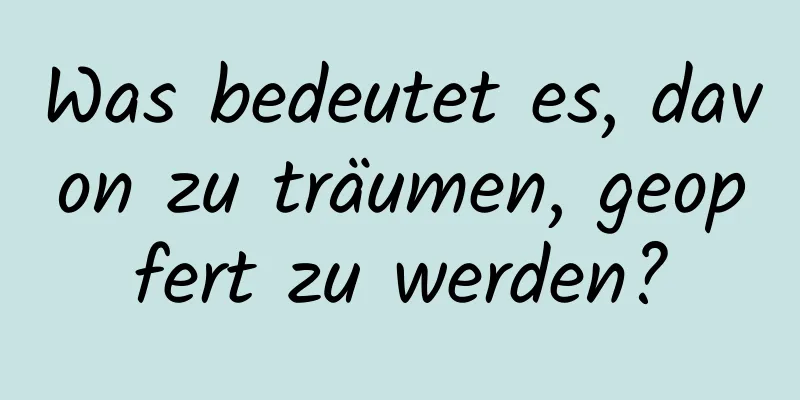 Was bedeutet es, davon zu träumen, geopfert zu werden?